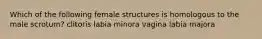 Which of the following female structures is homologous to the male scrotum? clitoris labia minora vagina labia majora